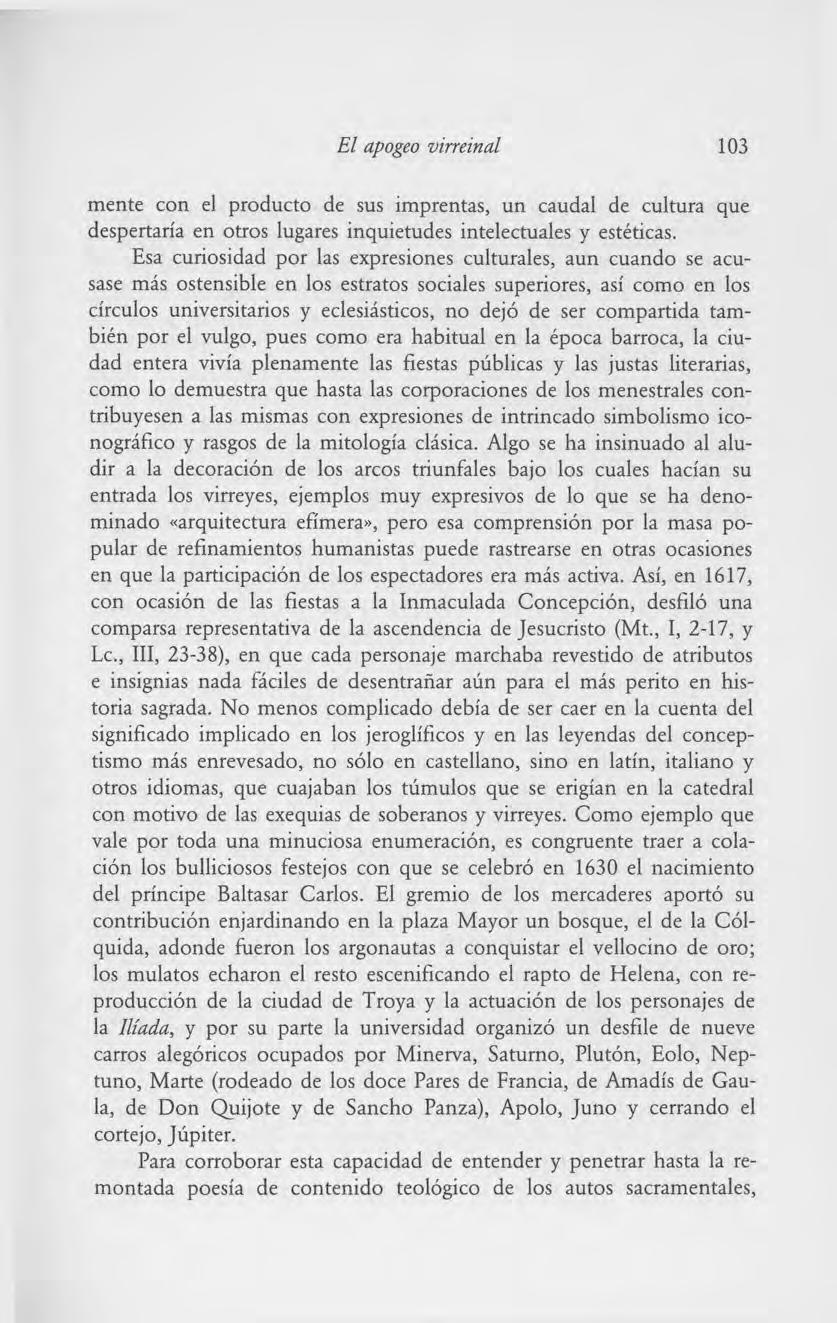 El apogeo virreinal 103

mente con el producto de sus imprentas, un caudal de cultura que despertaría en otros lugares inquietudes intelectuales y estéticas.

Esa curiosidad por las expresiones culturales, aun cuando se acusase más ostensible en los estratos sociales superiores, así como en los círculos universitarios y eclesiásticos, no dejó de ser compartida también por el vulgo, pues como era habitual en la época barroca, la ciudad entera vivía plenamente las fiestas públicas y las justas literarias, como lo demuestra que hasta las corporaciones de los menestrales contribuyesen a las mismas con expresiones de intrincado simbolismo iconográfico y rasgos de la mitología clásica. Algo se ha insinuado al aludir a la decoración de los arcos triunfales bajo los cuales hacían su entrada los virreyes, ejemplos muy expresivos de lo que se ha denominado «arquitectura efímera», pero esa comprensión por la masa popular de refinamientos humanistas puede rastrearse en otras ocasiones en que la participación de los espectadores era más activa. Así, en 1617, con ocasión de las fiestas a la Inmaculada Concepción, desfiló una comparsa representativa de la ascendencia de Jesucristo (Mt., I, 2-17, y Lc., III, 23-38), en que cada personaje marchaba revestido de atributos e insignias nada fáciles de desentrañar aún para el más perito en historia sagrada. No menos complicado debía de ser caer en la cuenta del significado implicado en los jeroglíficos y en las leyendas del conceptismo más enrevesado, no sólo en castellano, sino en latín, italiano y otros idiomas, que cuajaban los túmulos que se erigían en la catedral con motivo de las exequias de soberanos y virreyes. Como ejemplo que vale por toda una minuciosa enumeración, es congruente traer a colación los bulliciosos festejos con que se celebró en 1630 el nacimiento del príncipe Baltasar Carlos. El gremio de los mercaderes aportó su contribución enjardinando en la plaza Mayor un bosque, el de la Cólquida, adonde fueron los argonautas a conquistar el vellocino de oro; los mulatos echaron el resto escenificando el rapto de Helena, con reproducción de la ciudad de Troya y la actuación de los personajes de la Ilíada, y por su parte la universidad organizó un desfile de nueve carros alegóricos ocupados por Minerva, Saturno, Plutón, Eolo, Neptuno, Marte (rodeado de los doce Pares de Francia, de Amadís de Gaula, de Don Quijote y de Sancho Panza), Apolo, Juno y cerrando el cortejo, Júpiter.

Para corroborar esta capacidad de entender y penetrar hasta la remontada poesía de contenido teológico de los autos sacramentales,